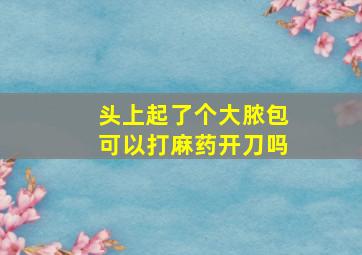 头上起了个大脓包
可以打麻药开刀吗